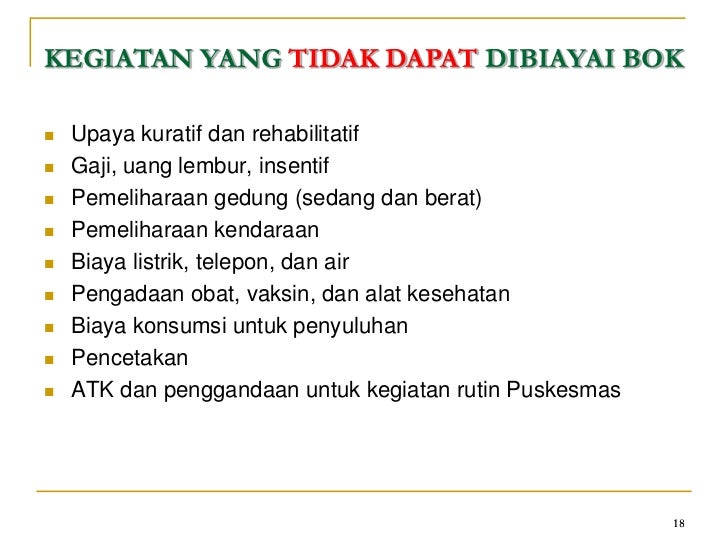 KEGIATAN YANG TIDAK DAPAT DIBIAYAI BOK

- Upaya kuratif dan rehabilitatif
- Gaji, uang lembur, insentif
- Pemeliharaan gedung (sedang dan berat)
- Pemeliharaan kendaraan
- Biaya listrik, telepon, dan air
- Pengadaan obat, vaksin, dan alat kesehatan
- Biaya konsumsi untuk penyuluhan
- Pencetakan
- ATK dan penggandaan untuk kegiatan rutin Puskesmas

18